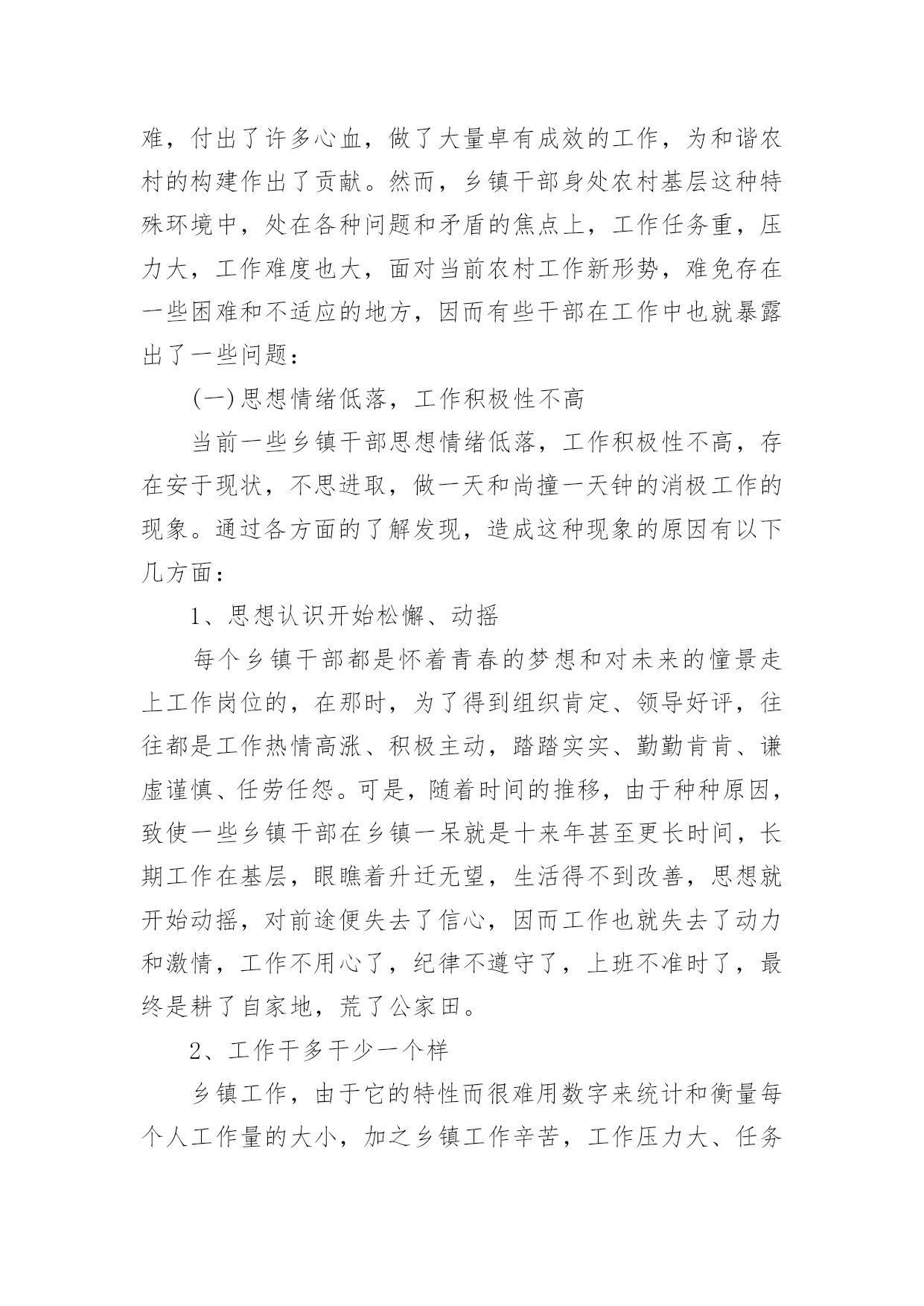 难，付出了许多心血，做了大量卓有成效的工作，为和谐农村的构建作出了贡献。然而，乡镇干部身处农村基层这种特殊环境中，处在各种问题和矛盾的焦点上，工作任务重，压力大，工作难度也大，面对当前农村工作新形势，难免存在一些困难和不适应的地方，因而有些干部在工作中也就暴露出了一些问题：

(一)思想情绪低落，工作积极性不高

当前一些乡镇干部思想情绪低落，工作积极性不高，存在安于现状，不思进取，做一天和尚撞一天钟的消极工作的现象。通过各方面的了解发现，造成这种现象的原因有以下几方面：

1、思想认识开始松懈、动摇

每个乡镇干部都是怀着青春的梦想和对未来的憧景走上工作岗位的，在那时，为了得到组织肯定、领导好评，往往都是工作热情高涨、积极主动，踏踏实实、勤勤肯肯、谦虚谨慎、任劳任怨。可是，随着时间的推移，由于种种原因，致使一些乡镇干部在乡镇一呆就是十来年甚至更长时间，长期工作在基层，眼瞧着升迁无望，生活得不到改善，思想就开始动摇，对前途便失去了信心，因而工作也就失去了动力和激情，工作不用心了，纪律不遵守了，上班不准时了，最终是耕了自家地，荒了公家田。

2、工作干多干少一个样

乡镇工作，由于它的特性而很难用数字来统计和衡量每个人工作量的大小，加之乡镇工作辛苦，工作压力大、任务